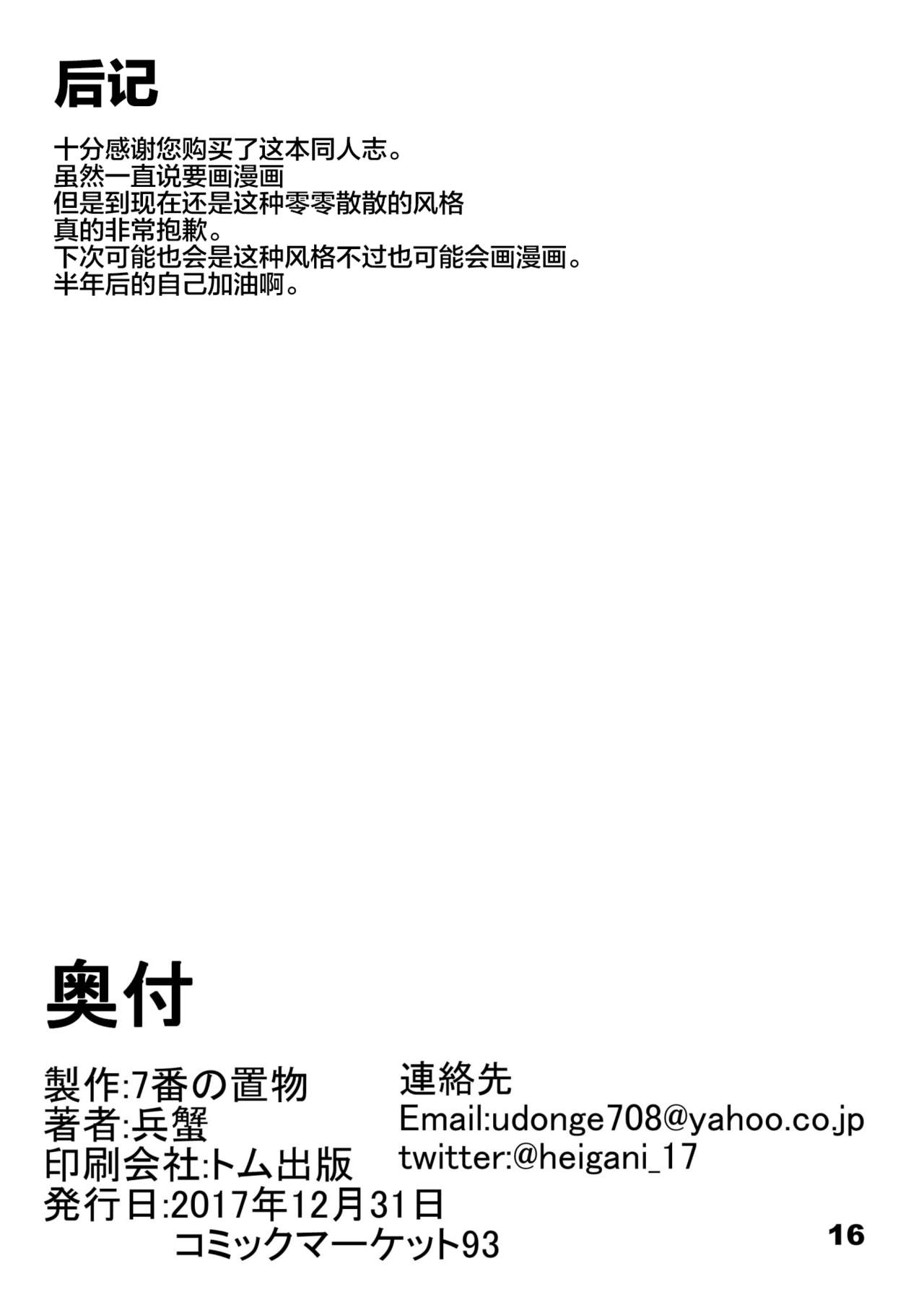 后记

十分感谢您购买了这本同人志。
虽然一直说要画漫画
但是到现在还是这种零零散散的风格
真的非常抱歉。
下次可能也会是这种风格不过也可能会画漫画。
半年后的自己加油啊。

奥付

製作:7番の置物
著者:兵蟹
印刷会社:トム出版
発行日:2017年12月31日
コミックマーケット93

連絡先
Email:udonge708@yahoo.co.jp
twitter:@heigani_17

16